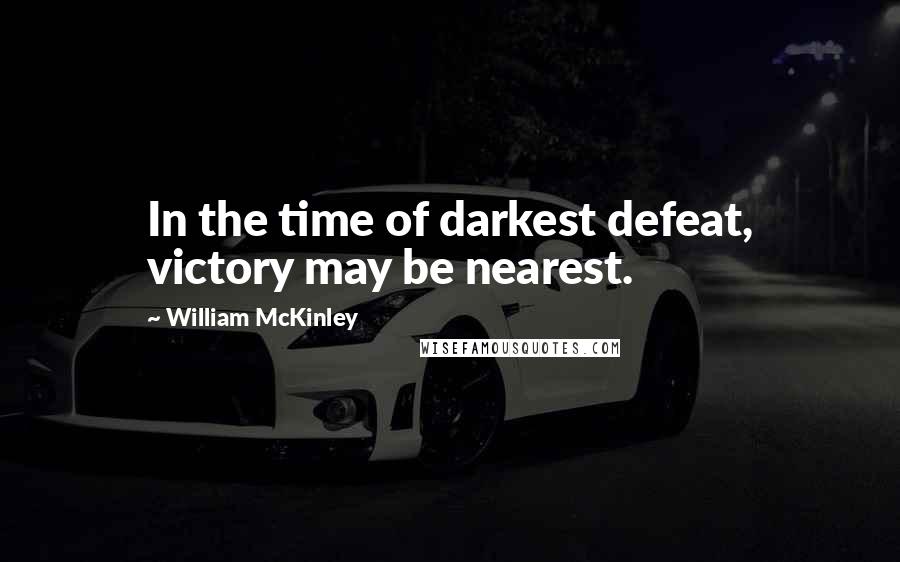 In the time of darkest defeat, victory may be nearest.

~ William McKinley

WISEFAMOUSQUOTES.COM